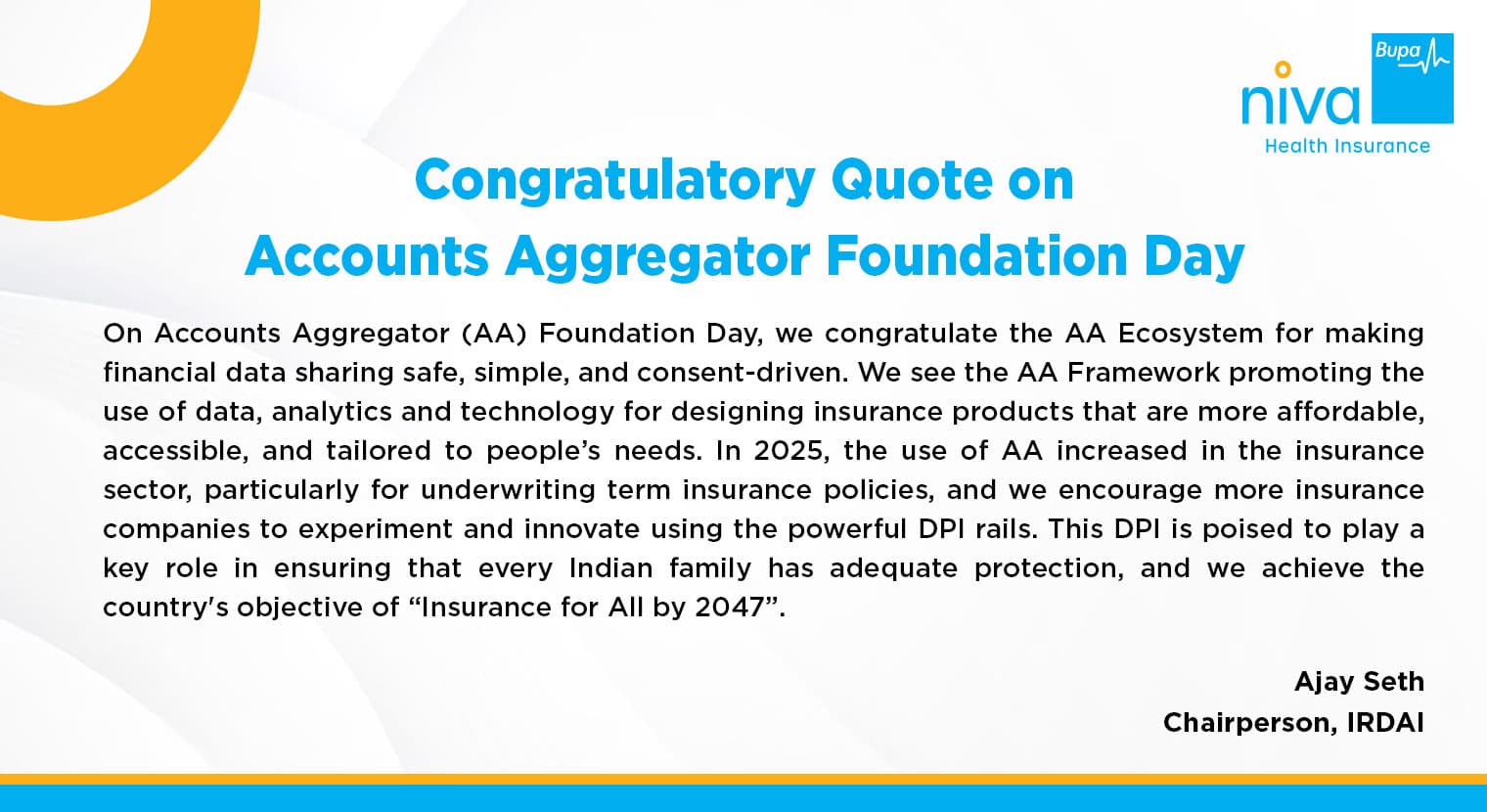 niva
Bupa
Health Insurance

Congratulatory Quote on
Accounts Aggregator Foundation Day

On Accounts Aggregator (AA) Foundation Day, we congratulate the AA Ecosystem for making financial data sharing safe, simple, and consent-driven. We see the AA Framework promoting the use of data, analytics and technology for designing insurance products that are more affordable, accessible, and tailored to people's needs. In 2025, the use of AA increased in the insurance sector, particularly for underwriting term insurance policies, and we encourage more insurance companies to experiment and innovate using the powerful DPI rails. This DPI is poised to play a key role in ensuring that every Indian family has adequate protection, and we achieve the country's objective of "Insurance for All by 2047".

Ajay Seth
Chairperson, IRDAI